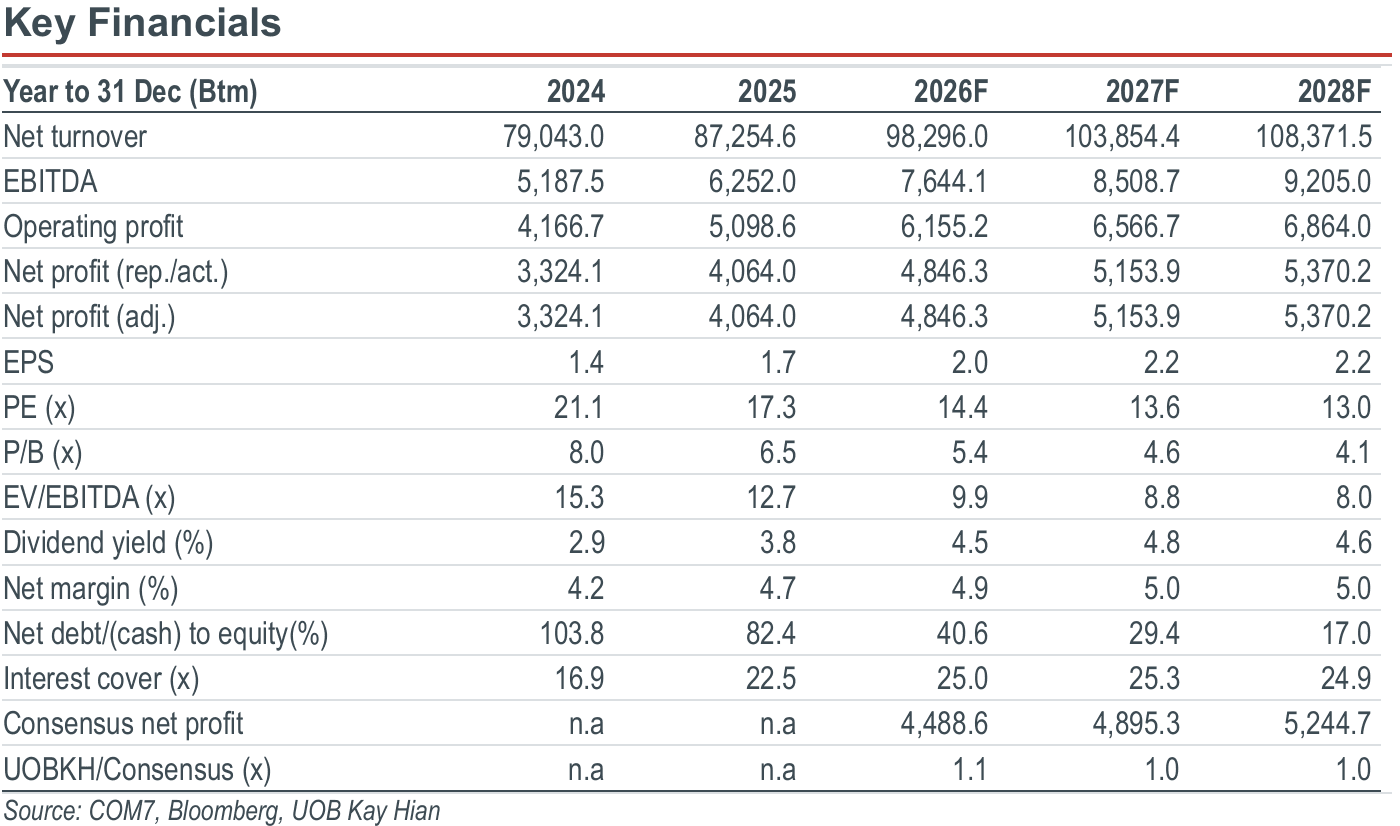 Key Financials

| Year to 31 Dec (Btm) | 2024 | 2025 | 2026F | 2027F | 2028F |
|---|---|---|---|---|---|
| Net turnover | 79,043.0 | 87,254.6 | 98,296.0 | 103,854.4 | 108,371.5 |
| EBITDA | 5,187.5 | 6,252.0 | 7,644.1 | 8,508.7 | 9,205.0 |
| Operating profit | 4,166.7 | 5,098.6 | 6,155.2 | 6,566.7 | 6,864.0 |
| Net profit (rep./act.) | 3,324.1 | 4,064.0 | 4,846.3 | 5,153.9 | 5,370.2 |
| Net profit (adj.) | 3,324.1 | 4,064.0 | 4,846.3 | 5,153.9 | 5,370.2 |
| EPS | 1.4 | 1.7 | 2.0 | 2.2 | 2.2 |
| PE (x) | 21.1 | 17.3 | 14.4 | 13.6 | 13.0 |
| P/B (x) | 8.0 | 6.5 | 5.4 | 4.6 | 4.1 |
| EV/EBITDA (x) | 15.3 | 12.7 | 9.9 | 8.8 | 8.0 |
| Dividend yield (%) | 2.9 | 3.8 | 4.5 | 4.8 | 4.6 |
| Net margin (%) | 4.2 | 4.7 | 4.9 | 5.0 | 5.0 |
| Net debt/(cash) to equity(%) | 103.8 | 82.4 | 40.6 | 29.4 | 17.0 |
| Interest cover (x) | 16.9 | 22.5 | 25.0 | 25.3 | 24.9 |
| Consensus net profit | n.a | n.a | 4,488.6 | 4,895.3 | 5,244.7 |
| UOBKH/Consensus (x) | n.a | n.a | 1.1 | 1.0 | 1.0 |

Source: COM7, Bloomberg, UOB Kay Hian